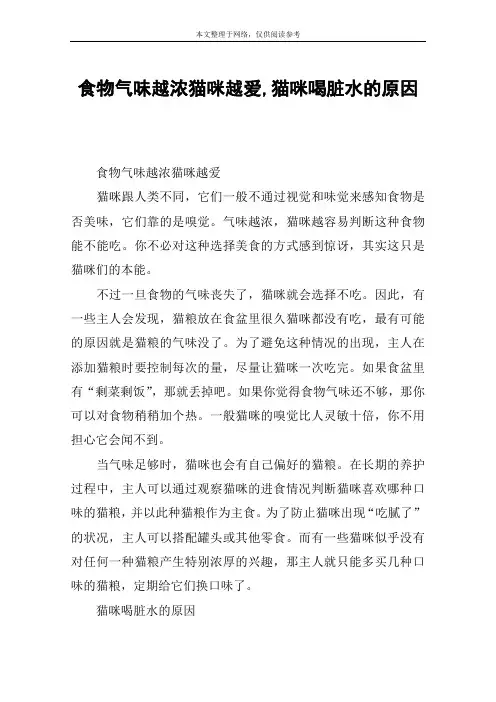 本文整理于网络，仅供阅读参考

食物气味越浓猫咪越爱,猫咪喝脏水的原因

食物气味越浓猫咪越爱

猫咪跟人类不同，它们一般不通过视觉和味觉来感知食物是否美味，它们靠的是嗅觉。气味越浓，猫咪越容易判断这种食物能不能吃。你不必对这种选择美食的方式感到惊讶，其实这只是猫咪们的本能。

不过一旦食物的气味丧失了，猫咪就会选择不吃。因此，有一些主人会发现，猫粮放在食盆里很久猫咪都没有吃，最有可能的原因就是猫粮的气味没了。为了避免这种情况的出现，主人在添加猫粮时要控制每次的量，尽量让猫咪一次吃完。如果食盆里有“剩菜剩饭”，那就丢掉吧。如果你觉得食物气味还不够，那你可以对食物稍稍加个热。一般猫咪的嗅觉比人灵敏十倍，你不用担心它会闻不到。

当气味足够时，猫咪也会有自己偏好的猫粮。在长期的养护过程中，主人可以通过观察猫咪的进食情况判断猫咪喜欢哪种口味的猫粮，并以此种猫粮作为主食。为了防止猫咪出现“吃腻了”的状况，主人可以搭配罐头或其他零食。而有一些猫咪似乎没有对任何一种猫粮产生特别浓厚的兴趣，那主人就只能多买几种口味的猫粮，定期给它们换口味了。

猫咪喝脏水的原因